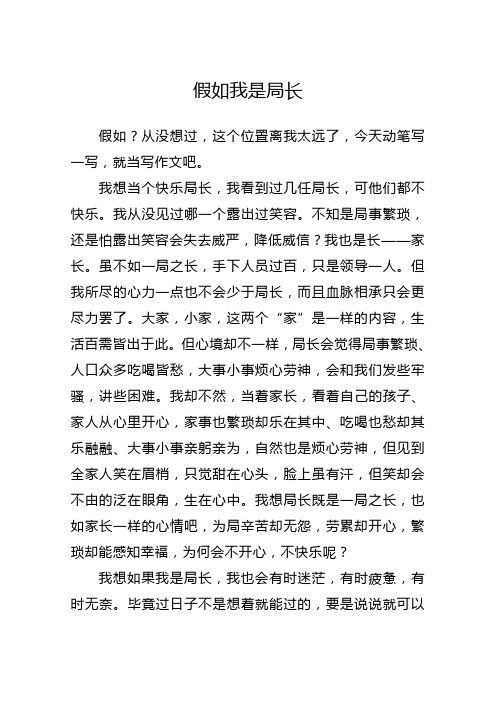 假如我是局长

假如？从没想过，这个位置离我太远了，今天动笔写一写，就当写作文吧。

我想当个快乐局长，我看到过几任局长，可他们都不快乐。我从没见过哪一个露出过笑容。不知是局事繁琐，还是怕露出笑容会失去威严，降低威信？我也是长——家长。虽不如一局之长，手下人员过百，只是领导一人。但我所尽的心力一点也不会少于局长，而且血脉相承只会更尽力罢了。大家，小家，这两个“家”是一样的内容，生活百需皆出于此。但心境却不一样，局长会觉得局事繁琐、人口众多吃喝皆愁，大事小事烦心劳神，会和我们发些牢骚，讲些困难。我却不然，当着家长，看着自己的孩子、家人从心里开心，家事也繁琐却乐在其中、吃喝也愁却其乐融融、大事小事亲躬亲为，自然也是烦心劳神，但见到全家人笑在眉梢，只觉甜在心头，脸上虽有汗，但笑却会不由的泛在眼角，生在心中。我想局长既是一局之长，也如家长一样的心情吧，为局辛苦却无怨，劳累却开心，繁琐却能感知幸福，为何会不开心，不快乐呢？

我想如果我是局长，我也会有时迷茫，有时疲惫，有时无奈。毕竟过日子不是想着就能过的，要是说说就可以